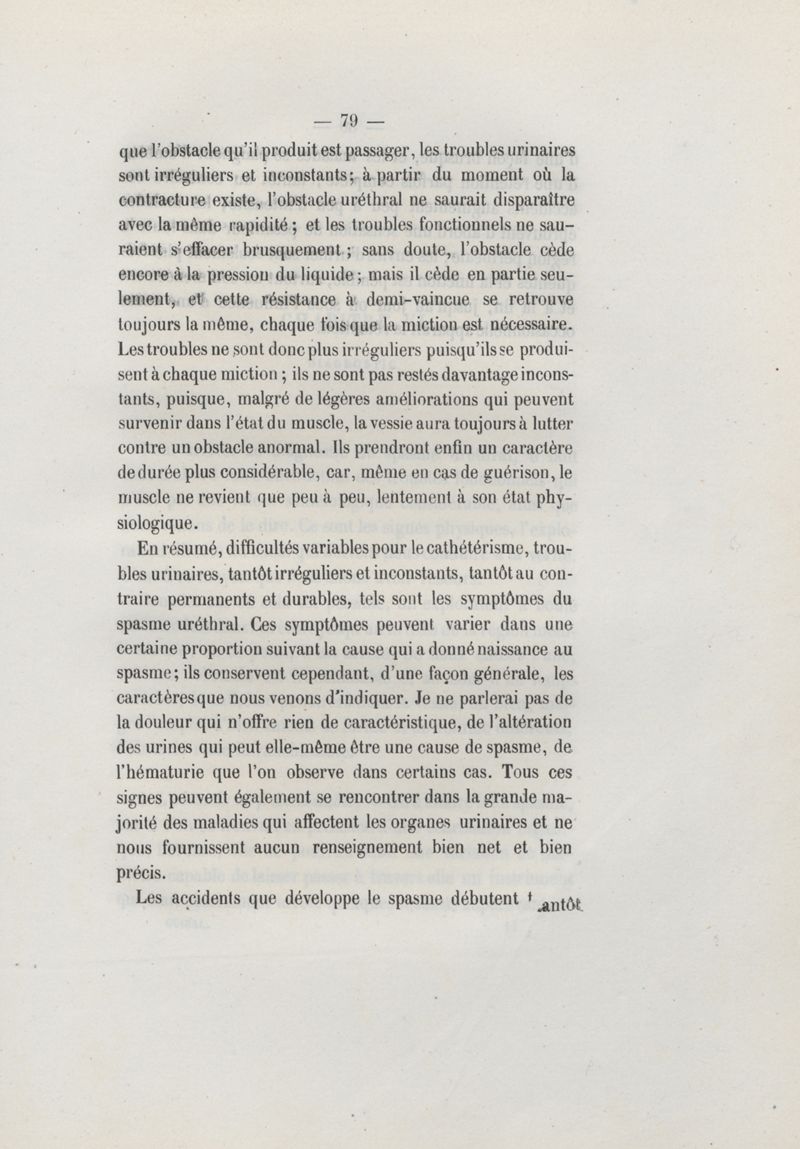 — 79 —

que l'obstacle qu'il produit est passager, les troubles urinaires sont irréguliers et inconstants; à partir du moment où la contracture existe, l'obstacle uréthral ne saurait disparaître avec la même rapidité; et les troubles fonctionnels ne sauraient s'effacer brusquement; sans doute, l'obstacle cède encore à la pression du liquide; mais il cède en partie seulement, et cette résistance à demi-vaincue se retrouve toujours la même, chaque fois que la miction est nécessaire. Les troubles ne sont donc plus irréguliers puisqu'ils se produisent à chaque miction; ils ne sont pas restés davantage inconstants, puisque, malgré de légères améliorations qui peuvent survenir dans l'état du muscle, la vessie aura toujours à lutter contre un obstacle anormal. Ils prendront enfin un caractère de durée plus considérable, car, même en cas de guérison, le muscle ne revient que peu à peu, lentement à son état physiologique.

En résumé, difficultés variables pour le cathétérisme, troubles urinaires, tantôt irréguliers et inconstants, tantôt au contraire permanents et durables, tels sont les symptômes du spasme uréthral. Ces symptômes peuvent varier dans une certaine proportion suivant la cause qui a donné naissance au spasme; ils conservent cependant, d'une façon générale, les caractères que nous venons d'indiquer. Je ne parlerai pas de la douleur qui n'offre rien de caractéristique, de l'altération des urines qui peut elle-même être une cause de spasme, de l'hématurie que l'on observe dans certains cas. Tous ces signes peuvent également se rencontrer dans la grande majorité des maladies qui affectent les organes urinaires et ne nous fournissent aucun renseignement bien net et bien précis.

Les accidents que développe le spasme débutent tantôt